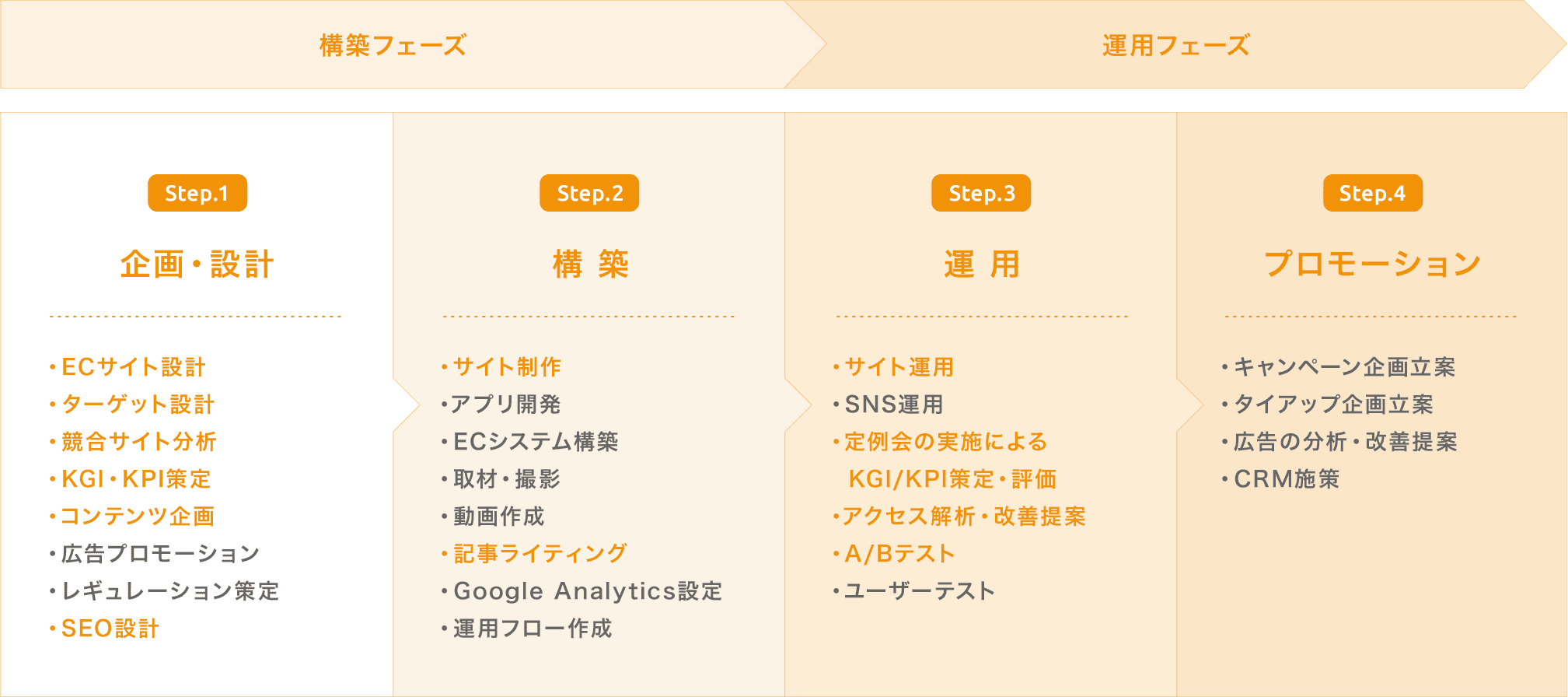 構築フェーズ

運用フェーズ

Step.1

企画・設計

・ECサイト設計
・ターゲット設計
・競合サイト分析
・KGI・KPI策定
・コンテンツ企画
・広告プロモーション
・レギュレーション策定
・SEO設計

Step.2

構 築

・サイト制作
・アプリ開発
・ECシステム構築
・取材・撮影
・動画作成
・記事ライティング
・Google Analytics設定
・運用フロー作成

Step.3

運 用

・サイト運用
・SNS運用
・定例会の実施による KGI/KPI策定・評価
・アクセス解析・改善提案
・A/Bテスト
・ユーザーテスト

Step.4

プロモーション

・キャンペーン企画立案
・タイアップ企画立案
・広告の分析・改善提案
・CRM施策